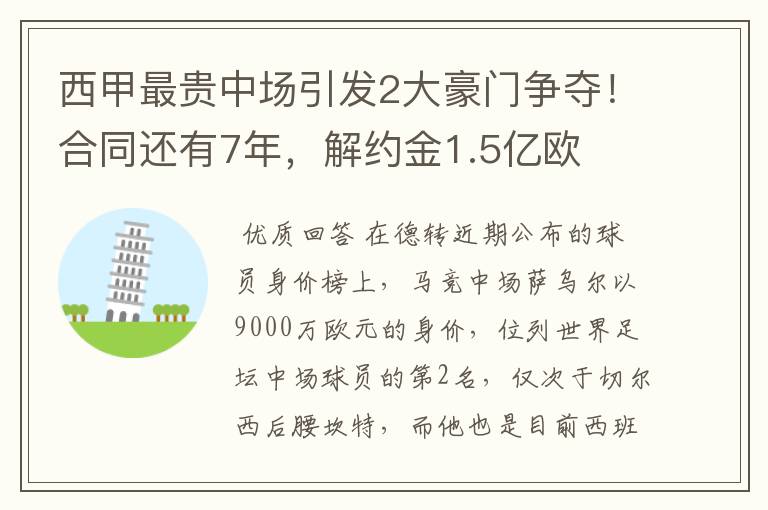 西甲最贵中场引发2大豪门争夺！合同还有7年，解约金1.5亿欧

优质回答 在德转近期公布的球员身价榜上，马竞中场萨乌尔以9000万欧元的身价，位列世界足坛中场球员的第2名，仅次于切尔西后腰坎特，而他也是目前西班